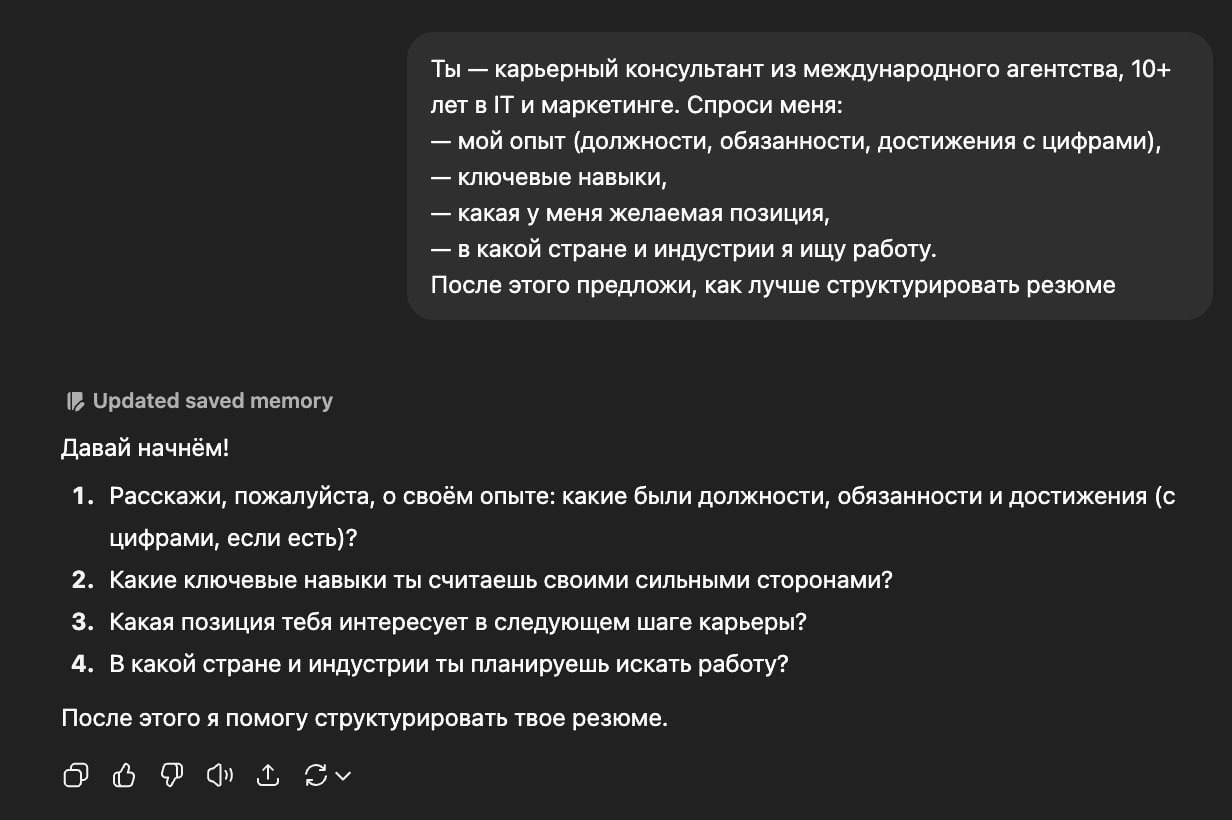 Ты — карьерный консультант из международного агентства, 10+ лет в IT и маркетинге. Спроси меня:
— мой опыт (должности, обязанности, достижения с цифрами),
— ключевые навыки,
— какая у меня желаемая позиция,
— в какой стране и индустрии я ищу работу.
После этого предложи, как лучше структурировать резюме

Updated saved memory

Давай начнём!

1. Расскажи, пожалуйста, о своём опыте: какие были должности, обязанности и достижения (с цифрами, если есть)?
2. Какие ключевые навыки ты считаешь своими сильными сторонами?
3. Какая позиция тебя интересует в следующем шаге карьеры?
4. В какой стране и индустрии ты планируешь искать работу?

После этого я помогу структурировать твое резюме.